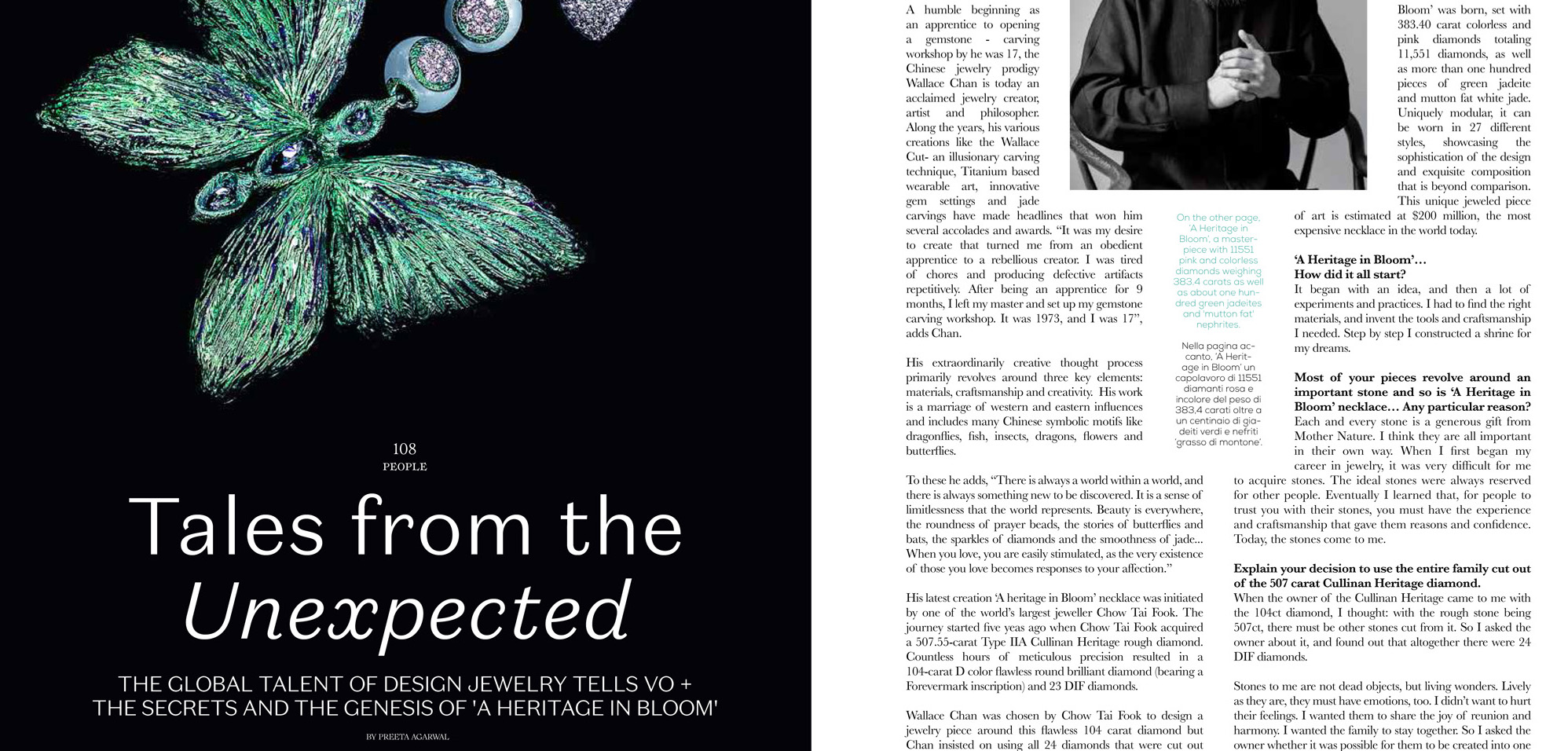 108
PEOPLE

Tales from the Unexpected

THE GLOBAL TALENT OF DESIGN JEWELRY TELLS VO + THE SECRETS AND THE GENESIS OF 'A HERITAGE IN BLOOM'

BY PREETA AGARWAL

A humble beginning as an apprentice to opening a gemstone - carving workshop by he was 17, the Chinese jewelry prodigy Wallace Chan is today an acclaimed jewelry creator, artist and philosopher. Along the years, his various creations like the Wallace Cut- an illusionary carving technique, Titanium based wearable art, innovative gem settings and jade carvings have made headlines that won him several accolades and awards. "It was my desire to create that turned me from an obedient apprentice to a rebellious creator. I was tired of chores and producing defective artifacts repetitively. After being an apprentice for 9 months, I left my master and set up my gemstone carving workshop. It was 1973, and I was 17", adds Chan.

His extraordinarily creative thought process primarily revolves around three key elements: materials, craftsmanship and creativity. His work is a marriage of western and eastern influences and includes many Chinese symbolic motifs like dragonflies, fish, insects, dragons, flowers and butterflies.

To these he adds, "There is always a world within a world, and there is always something new to be discovered. It is a sense of limitlessness that the world represents. Beauty is everywhere, the roundness of prayer beads, the stories of butterflies and bats, the sparkles of diamonds and the smoothness of jade... When you love, you are easily stimulated, as the very existence of those you love becomes responses to your affection."

His latest creation 'A heritage in Bloom' necklace was initiated by one of the world's largest jeweller Chow Tai Fook. The journey started five yeas ago when Chow Tai Fook acquired a 507.55-carat Type IIA Cullinan Heritage rough diamond. Countless hours of meticulous precision resulted in a 104-carat D color flawless round brilliant diamond (bearing a Forevermark inscription) and 23 DIF diamonds.

Wallace Chan was chosen by Chow Tai Fook to design a jewelry piece around this flawless 104 carat diamond but Chan insisted on using all 24 diamonds that were cut out

On the other page, 'A Heritage in Bloom', a masterpiece with 11551 pink and colorless diamonds weighing 383.4 carats as well as about one hundred green jadeites and 'mutton fat' nephrites.

Nella pagina accanto, 'A Heritage in Bloom' un capolavoro di 11551 diamanti rosa e incolore del peso di 383.4 carati oltre a un centinaio di giadeiti verdi e nefriti 'grasso di montone'.

Bloom' was born, set with 383.40 carat colorless and pink diamonds totaling 11,551 diamonds, as well as more than one hundred pieces of green jadeite and mutton fat white jade. Uniquely modular, it can be worn in 27 different styles, showcasing the sophistication of the design and exquisite composition that is beyond comparison. This unique jeweled piece of art is estimated at $200 million, the most expensive necklace in the world today.

'A Heritage in Bloom'...
How did it all start?
It began with an idea, and then a lot of experiments and practices. I had to find the right materials, and invent the tools and craftsmanship I needed. Step by step I constructed a shrine for my dreams.

Most of your pieces revolve around an important stone and so is 'A Heritage in Bloom' necklace... Any particular reason?
Each and every stone is a generous gift from Mother Nature. I think they are all important in their own way. When I first began my career in jewelry, it was very difficult for me to acquire stones. The ideal stones were always reserved for other people. Eventually I learned that, for people to trust you with their stones, you must have the experience and craftsmanship that gave them reasons and confidence. Today, the stones come to me.

Explain your decision to use the entire family cut out of the 507 carat Cullinan Heritage diamond.
When the owner of the Cullinan Heritage came to me with the 104ct diamond, I thought: with the rough stone being 507ct, there must be other stones cut from it. So I asked the owner about it, and found out that altogether there were 24 DIF diamonds.

Stones to me are not dead objects, but living wonders. Lively as they are, they must have emotions, too. I didn't want to hurt their feelings. I wanted them to share the joy of reunion and harmony. I wanted the family to stay together. So I asked the owner whether it was possible for them to be created into one